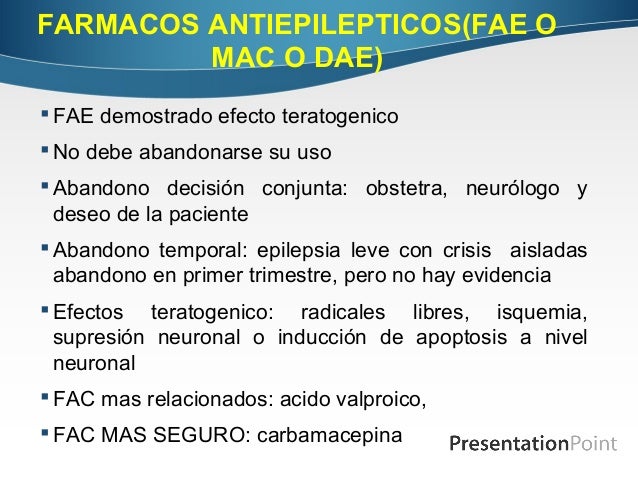 FARMACOS ANTIEPILEPTICOS(FAE O MAC O DAE)

▪ FAE demostrado efecto teratogenico

▪ No debe abandonarse su uso

▪ Abandono decisión conjunta: obstetra, neurólogo y deseo de la paciente

▪ Abandono temporal: epilepsia leve con crisis aisladas abandono en primer trimestre, pero no hay evidencia

▪ Efectos teratogenico: radicales libres, isquemia, supresión neuronal o inducción de apoptosis a nivel neuronal

▪ FAC mas relacionados: acido valproico,

▪ FAC MAS SEGURO: carbamacepina

PresentationPoint